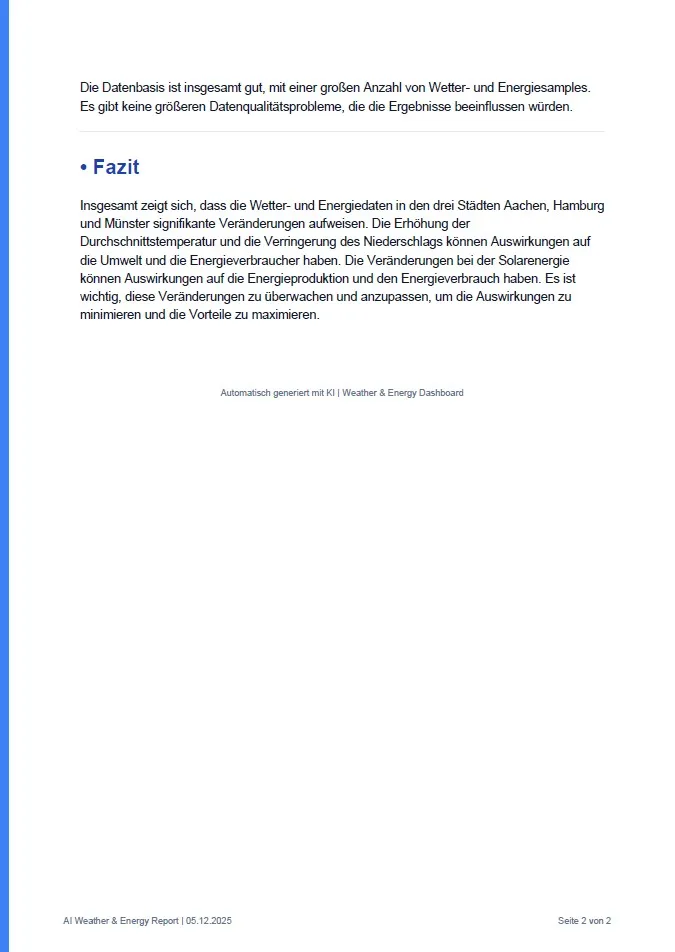 Die Datenbasis ist insgesamt gut, mit einer großen Anzahl von Wetter- und Energiesamples. Es gibt keine größeren Datenqualitätsprobleme, die die Ergebnisse beeinflussen würden.

• Fazit

Insgesamt zeigt sich, dass die Wetter- und Energiedaten in den drei Städten Aachen, Hamburg und Münster signifikante Veränderungen aufweisen. Die Erhöhung der Durchschnittstemperatur und die Verringerung des Niederschlags können Auswirkungen auf die Umwelt und die Energieverbraucher haben. Die Veränderungen bei der Solarenergie können Auswirkungen auf die Energieproduktion und den Energieverbrauch haben. Es ist wichtig, diese Veränderungen zu überwachen und anzupassen, um die Auswirkungen zu minimieren und die Vorteile zu maximieren.

Automatisch generiert mit KI | Weather & Energy Dashboard

AI Weather & Energy Report | 05.12.2025

Seite 2 von 2